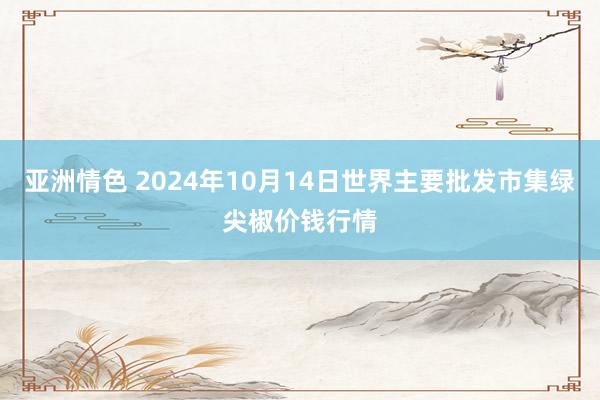 亚洲情色 2024年10月14日世界主要批发市集绿尖椒价钱行情